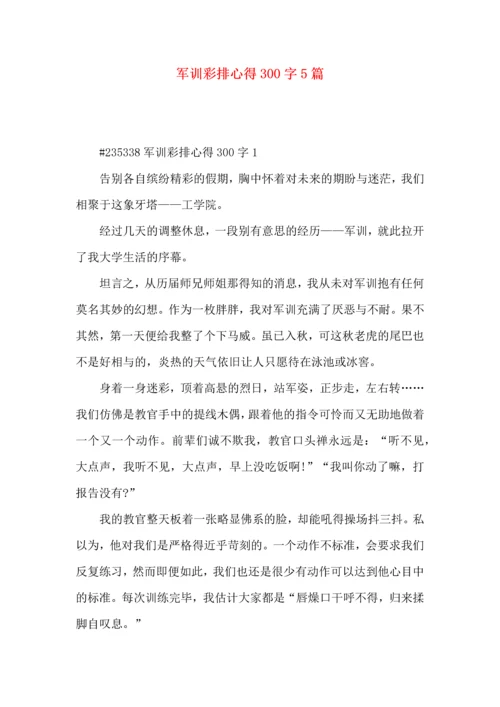 军训彩排心得 300 字 5 篇

#235338 军训彩排心得 300 字 1

告别各自缤纷精彩的假期，胸中怀着对未来的期盼与迷茫，我们相聚于这象牙塔——工学院。

经过几天的调整休息，一段别有意思的经历——军训，就此拉开了我大学生活的序幕。

坦言之，从历届师兄师姐那得知的消息，我从未对军训抱有任何莫名其妙的幻想。作为一枚胖胖，我对军训充满了厌恶与不耐。果不其然，第一天便给我整了个下马威。虽已入秋，可这秋老虎的尾巴也不是好相与的，炎热的天气依旧让人只愿待在泳池或冰窖。

身着一身迷彩，顶着高悬的烈日，站军姿，正步走，左右转……我们仿佛是教官手中的提线木偶，跟着他的指令可怜而又无助地做着一个又一个动作。前辈们诚不欺我，教官口头禅永远是：“听不见，大点声，我听不见，大点声，早上没吃饭啊！”“我叫你动了嘛，打报告没有?”

我的教官整天板着一张略显佛系的脸，却能吼得操场抖三抖。私以为，他对我们是严格得近乎苛刻的。一个动作不标准，会要求我们反复练习，然而即便如此，我们也还是很少有动作可以达到他心目中的标准。每次训练完毕，我估计大家都是“唇燥口干呼不得，归来揉脚自叹息。”